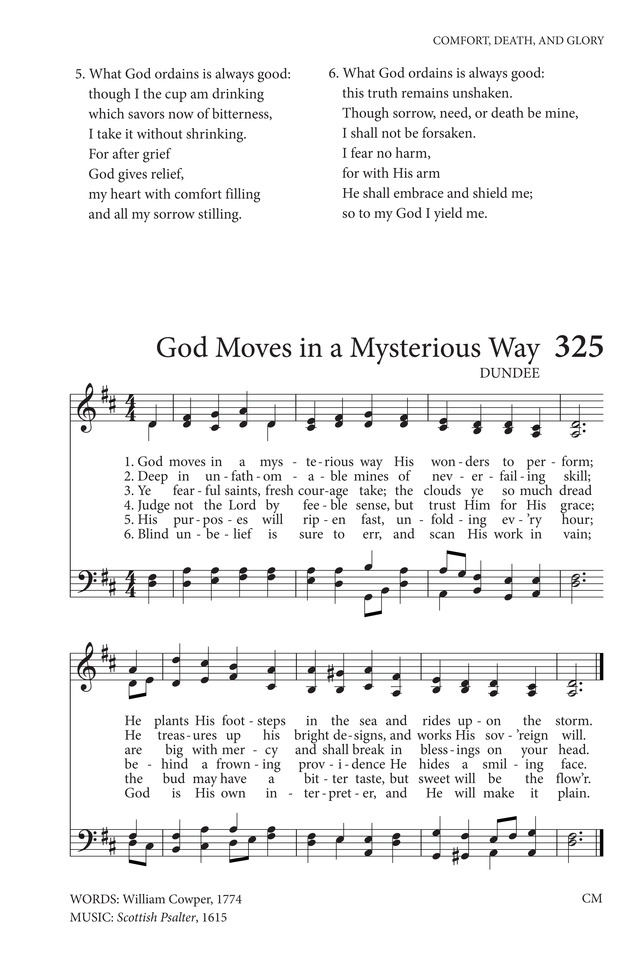 COMFORT, DEATH, AND GLORY

5. What God ordains is always good: though I the cup am drinking which savors now of bitterness, I take it without shrinking. For after grief God gives relief, my heart with comfort filling and all my sorrow stilling.

6. What God ordains is always good: this truth remains unshaken. Though sorrow, need, or death be mine, I shall not be forsaken. I fear no harm, for with His arm He shall embrace and shield me; so to my God I yield me.

God Moves in a Mysterious Way 325

DUNDEE

1. God moves in a mys - te - rious way His won - ders to per - form;
2. Deep in un - fath - om - a - ble mines of nev - er - fail - ing skill;
3. Ye fear - ful saints, fresh cour - age take; the clouds ye so much dread
4. Judge not the Lord by fee - ble sense, but trust Him for His grace;
5. His pur - pos - es will rip - en fast, un - fold - ing ev - 'ry hour;
6. Blind un - be - lief is sure to err, and scan His work in vain;

He plants His foot - steps in the sea and rides up - on the storm.
He treas - ures up his bright de - signs, and works His sov - 'reign will.
are big with mer - cy and shall break in bless - ings on your head.
be - hind a frown - ing prov - i - dence He hides a smil - ing face.
the bud may have a bit - ter taste, but sweet will be the flow'r.
God is His own in - ter - pret - er, and He will make it plain.

WORDS: William Cowper, 1774
MUSIC: Scottish Psalter, 1615

CM